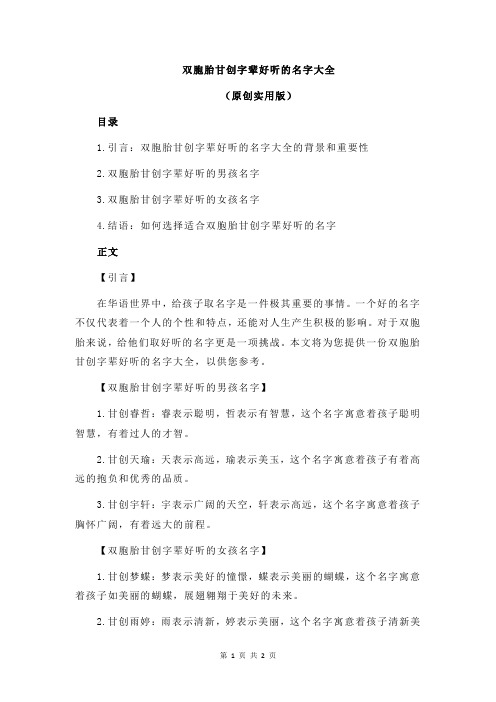 双胞胎甘创字辈好听的名字大全

（原创实用版）

目录

1.引言：双胞胎甘创字辈好听的名字大全的背景和重要性

2.双胞胎甘创字辈好听的男孩名字

3.双胞胎甘创字辈好听的女孩名字

4.结语：如何选择适合双胞胎甘创字辈好听的名字

正文

【引言】

在华语世界中，给孩子取名字是一件极其重要的事情。一个好的名字不仅代表着一个人的个性和特点，还能对人生产生积极的影响。对于双胞胎来说，给他们取好听的名字更是一项挑战。本文将为您提供一份双胞胎甘创字辈好听的名字大全，以供您参考。

【双胞胎甘创字辈好听的男孩名字】

1.甘创睿哲：睿表示聪明，哲表示有智慧，这个名字寓意着孩子聪明智慧，有着过人的才智。

2.甘创天瑜：天表示高远，瑜表示美玉，这个名字寓意着孩子有着高远的抱负和优秀的品质。

3.甘创宇轩：宇表示广阔的天空，轩表示高远，这个名字寓意着孩子胸怀广阔，有着远大的前程。

【双胞胎甘创字辈好听的女孩名字】

1.甘创梦蝶：梦表示美好的憧憬，蝶表示美丽的蝴蝶，这个名字寓意着孩子如美丽的蝴蝶，展翅翱翔于美好的未来。

2.甘创雨婷：雨表示清新，婷表示美丽，这个名字寓意着孩子清新美

第 1 页 共 2 页